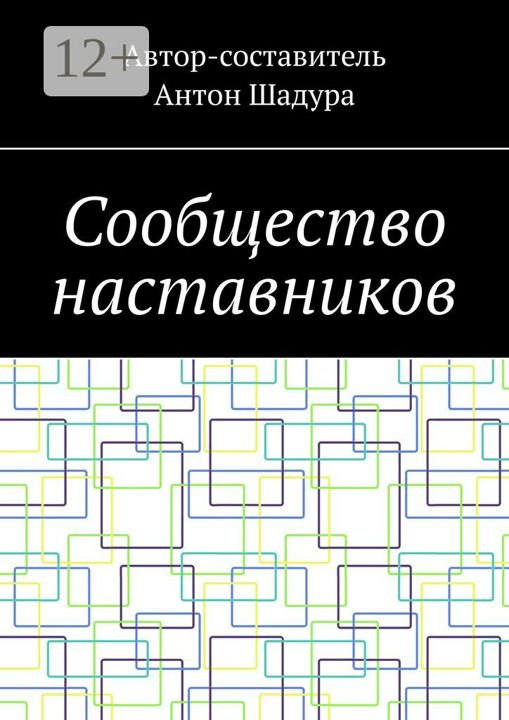 12+

Автор-составитель
Антон Шадура

Сообщество наставников